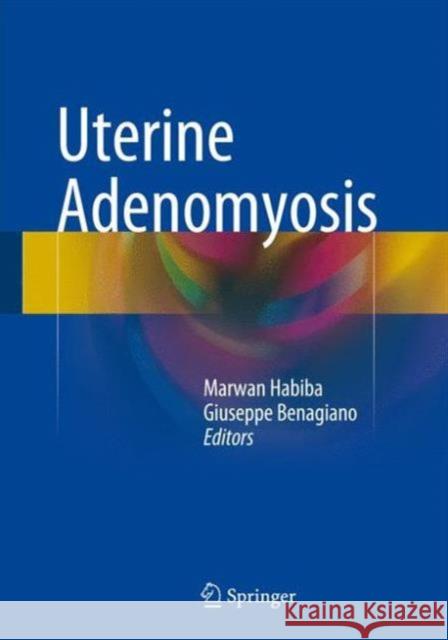 Uterine Adenomyosis

Marwan Habiba
Giuseppe Benagiano
Editors

Springer